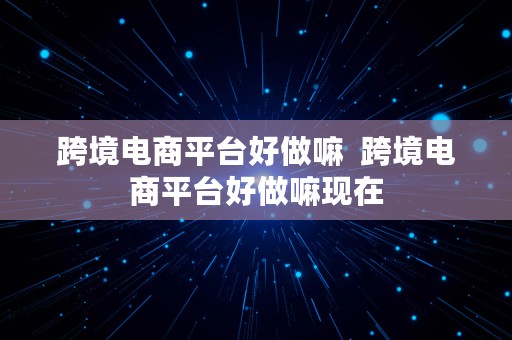 跨境电商平台好做嘛 跨境电商平台好做嘛现在